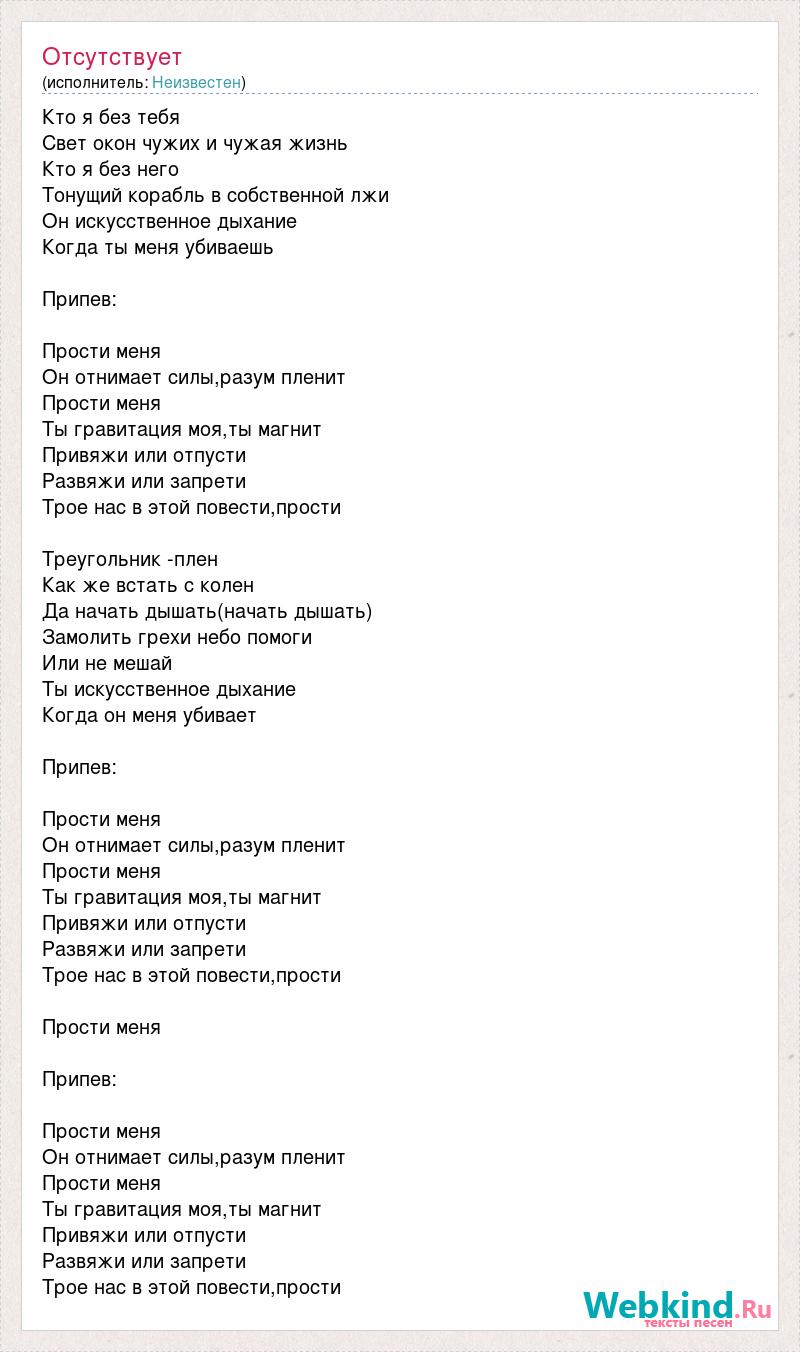 Отсутствует
(исполнитель: Неизвестен)

Кто я без тебя
Свет окон чужих и чужая жизнь
Кто я без него
Тонущий корабль в собственной лжи
Он искусственное дыхание
Когда ты меня убиваешь

Припев:

Прости меня
Он отнимает силы,разум пленит
Прости меня
Ты гравитация моя,ты магнит
Привяжи или отпусти
Развяжи или запрети
Трое нас в этой повести,прости

Треугольник -плен
Как же встать с колен
Да начать дышать(начать дышать)
Замолить грехи небо помоги
Или не мешай
Ты искусственное дыхание
Когда он меня убивает

Припев:

Прости меня
Он отнимает силы,разум пленит
Прости меня
Ты гравитация моя,ты магнит
Привяжи или отпусти
Развяжи или запрети
Трое нас в этой повести,прости

Прости меня

Припев:

Прости меня
Он отнимает силы,разум пленит
Прости меня
Ты гравитация моя,ты магнит
Привяжи или отпусти
Развяжи или запрети
Трое нас в этой повести,прости

Webkind.Ru
тексты песен